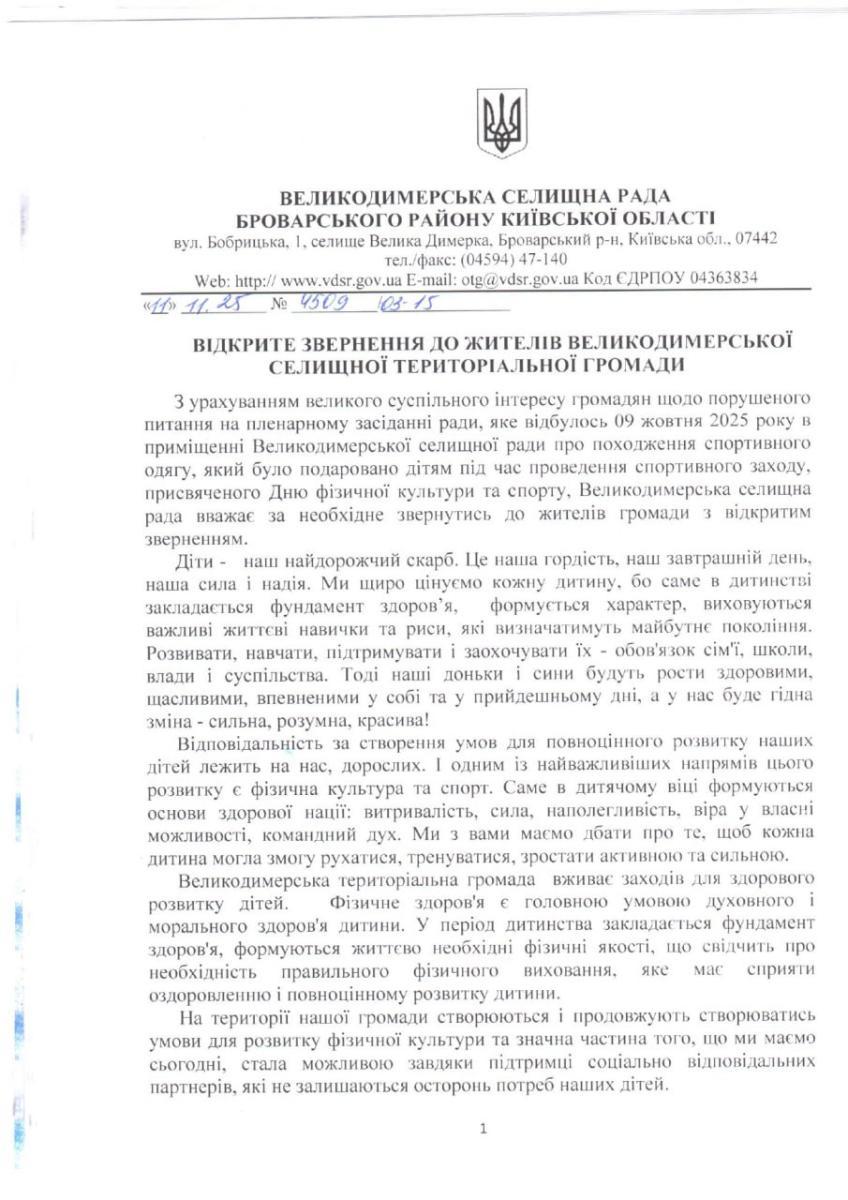 ВЕЛИКОДИМЕРСЬКА СЕЛИЩНА РАДА
БРОВАРСЬКОГО РАЙОНУ КИЇВСЬКОЇ ОБЛАСТІ
вул. Бобрицька, 1, селище Велика Димерка, Броварський р-н, Київська обл., 07442
тел./факс: (04594) 47-140
Web: http:// www.vdsr.gov.ua E-mail: otg@vdsr.gov.ua Код ЄДРПОУ 04363834

«11» 11. 25 № 4509 03-15

ВІДКРИТЕ ЗВЕРНЕННЯ ДО ЖИТЕЛІВ ВЕЛИКОДИМЕРСЬКОЇ СЕЛИЩНОЇ ТЕРИТОРІАЛЬНОЇ ГРОМАДИ

З урахуванням великого суспільного інтересу громадян щодо порушеного питання на пленарному засіданні ради, яке відбулось 09 жовтня 2025 року в приміщенні Великодимерської селищної ради про походження спортивного одягу, який було подаровано дітям під час проведення спортивного заходу, присвяченого Дню фізичної культури та спорту, Великодимерська селищна рада вважає за необхідне звернутись до жителів громади з відкритим зверненням.

Діти - наш найдорожчий скарб. Це наша гордість, наш завтрашній день, наша сила і надія. Ми щиро цінуємо кожну дитину, бо саме в дитинстві закладається фундамент здоров'я, формується характер, виховуються важливі життєві навички та риси, які визначатимуть майбутнє покоління. Розвивати, навчати, підтримувати і заохочувати їх - обов'язок сім'ї, школи, влади і суспільства. Тоді наші доньки і сини будуть рости здоровими, щасливими, впевненими у собі та у прийдешньому дні, а у нас буде гідна зміна - сильна, розумна, красива!

Відповідальність за створення умов для повноцінного розвитку наших дітей лежить на нас, дорослих. І одним із найважливіших напрямів цього розвитку є фізична культура та спорт. Саме в дитячому віці формуються основи здорової нації: витривалість, сила, наполегливість, віра у власні можливості, командний дух. Ми з вами маємо дбати про те, щоб кожна дитина могла змогу рухатися, тренуватися, зростати активною та сильною.

Великодимерська територіальна громада вживає заходів для здорового розвитку дітей. Фізичне здоров'я є головною умовою духовного і морального здоров'я дитини. У період дитинства закладається фундамент здоров'я, формуються життєво необхідні фізичні якості, що свідчить про необхідність правильного фізичного виховання, яке має сприяти оздоровленню і повноцінному розвитку дитини.

На території нашої громади створюються і продовжують створюватись умови для розвитку фізичної культури та значна частина того, що ми маємо сьогодні, стала можливою завдяки підтримці соціально відповідальних партнерів, які не залишаються осторонь потреб наших дітей.

1